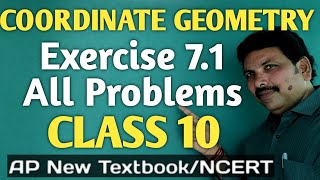 COORDINATE GEOMETRY
Exercise 7.1
All Problems
CLASS 10
AP New Textbook/NCERT